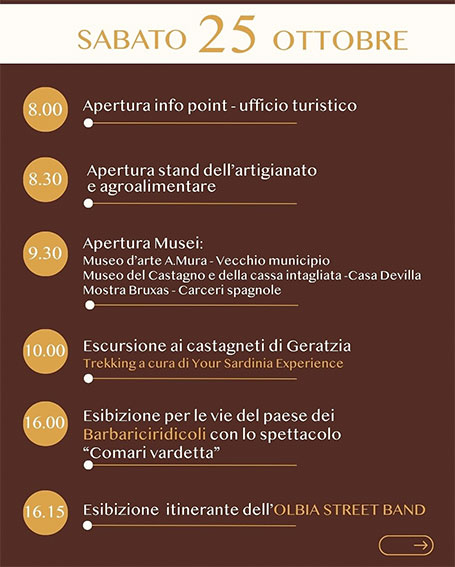 SABATO 25 OTTOBRE

8.00 Apertura info point - ufficio turistico

8.30 Apertura stand dell'artigianato e agroalimentare

9.30 Apertura Musei:
Museo d'arte A.Mura - Vecchio municipio
Museo del Castagno e della cassa intagliata -Casa Devilla
Mostra Bruxas - Carceri spagnole

10.00 Escursione ai castagneti di Geratzia
Trekking a cura di Your Sardinia Experience

16.00 Esibizione per le vie del paese dei Barbariciridicoli con lo spettacolo "Comari vardetta"

16.15 Esibizione itinerante dell'OLBIA STREET BAND